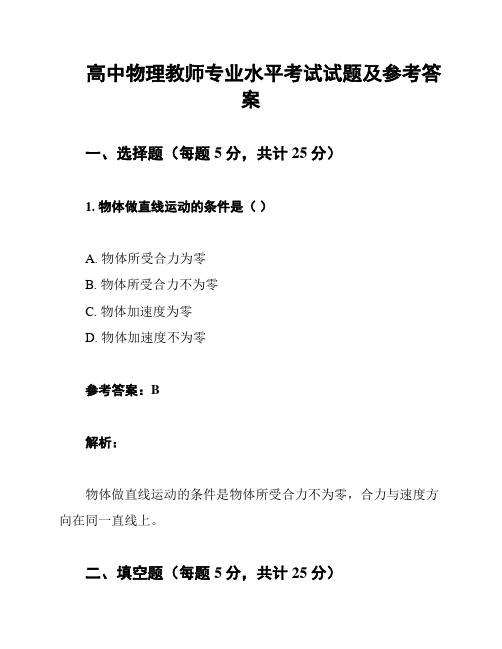 高中物理教师专业水平考试试题及参考答案

一、选择题（每题 5 分，共计 25 分）

1. 物体做直线运动的条件是（ ）

A. 物体所受合力为零
B. 物体所受合力不为零
C. 物体加速度为零
D. 物体加速度不为零

参考答案：B

解析：

物体做直线运动的条件是物体所受合力不为零，合力与速度方向在同一直线上。

二、填空题（每题 5 分，共计 25 分）